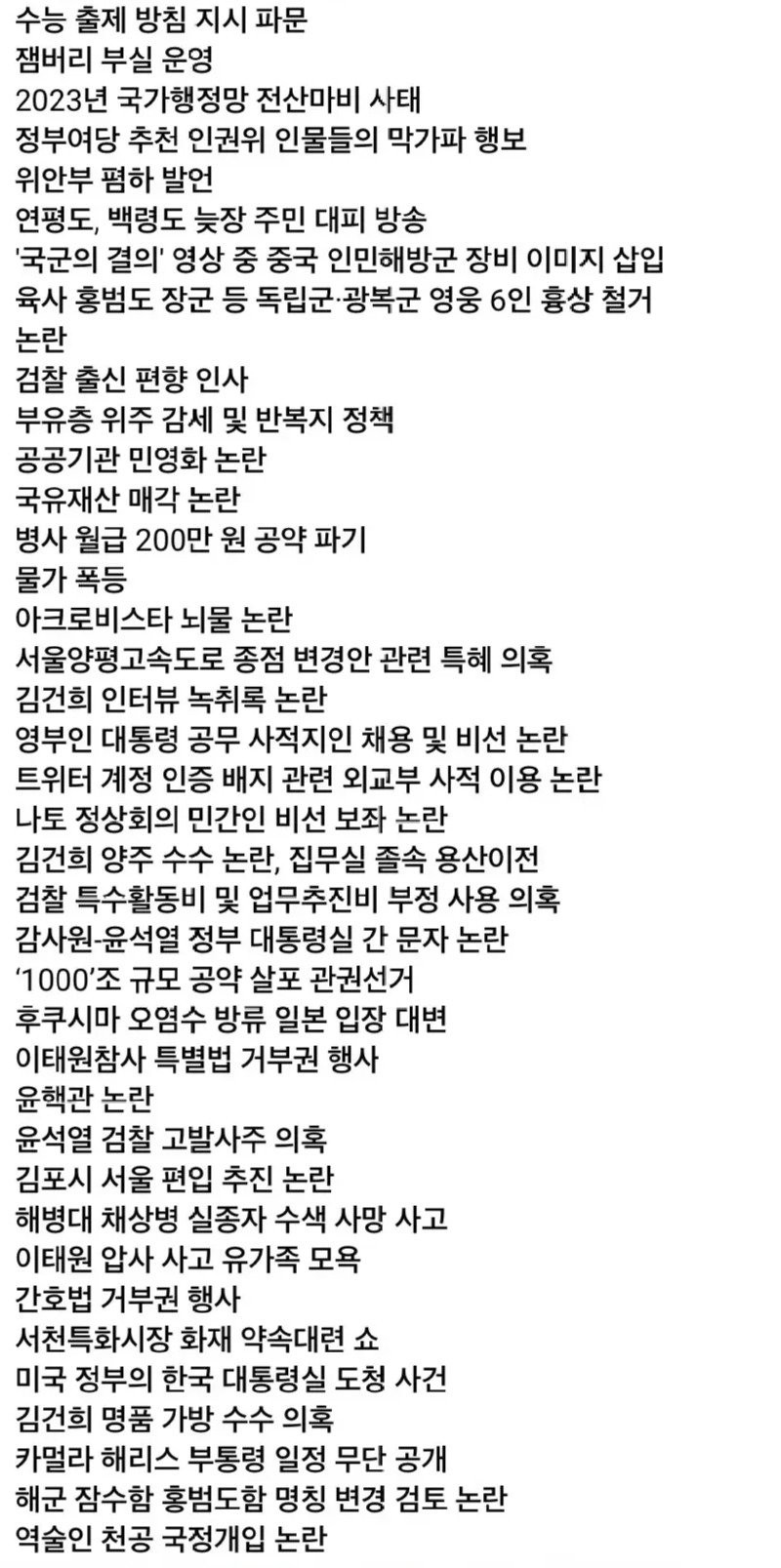 수능 출제 방침 지시 파문
잼버리 부실 운영
2023년 국가행정망 전산마비 사태
정부여당 추천 인권위 인물들의 막가파 행보
위안부 폄하 발언
연평도, 백령도 늦장 주민 대피 방송
'국군의 결의' 영상 중 중국 인민해방군 장비 이미지 삽입
육사 홍범도 장군 등 독립군·광복군 영웅 6인 흉상 철거 논란
검찰 출신 편향 인사
부유층 위주 감세 및 반복지 정책
공공기관 민영화 논란
국유재산 매각 논란
병사 월급 200만 원 공약 파기
물가 폭등
아크로비스타 뇌물 논란
서울양평고속도로 종점 변경안 관련 특혜 의혹
김건희 인터뷰 녹취록 논란
영부인 대통령 공무 사적지인 채용 및 비선 논란
트위터 계정 인증 배지 관련 외교부 사적 이용 논란
나토 정상회의 민간인 비선 보좌 논란
김건희 양주 수수 논란, 집무실 졸속 용산이전
검찰 특수활동비 및 업무추진비 부정 사용 의혹
감사원-윤석열 정부 대통령실 간 문자 논란
‘1000’조 규모 공약 살포 관권선거
후쿠시마 오염수 방류 일본 입장 대변
이태원참사 특별법 거부권 행사
윤핵관 논란
윤석열 검찰 고발사주 의혹
김포시 서울 편입 추진 논란
해병대 채상병 실종자 수색 사망 사고
이태원 압사 사고 유가족 모욕
간호법 거부권 행사
서천특화시장 화재 약속대련 쇼
미국 정부의 한국 대통령실 도청 사건
김건희 명품 가방 수수 의혹
카멀라 해리스 부통령 일정 무단 공개
해군 잠수함 홍범도함 명칭 변경 검토 논란
역술인 천공 국정개입 논란